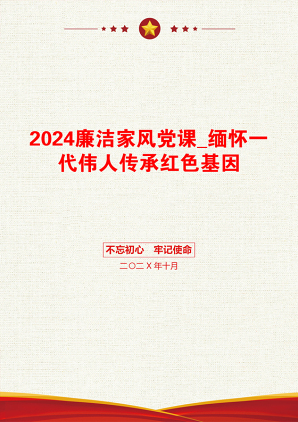 2024廉洁家风党课_缅怀一代伟人传承红色基因

不忘初心　牢记使命

二〇二X年十月